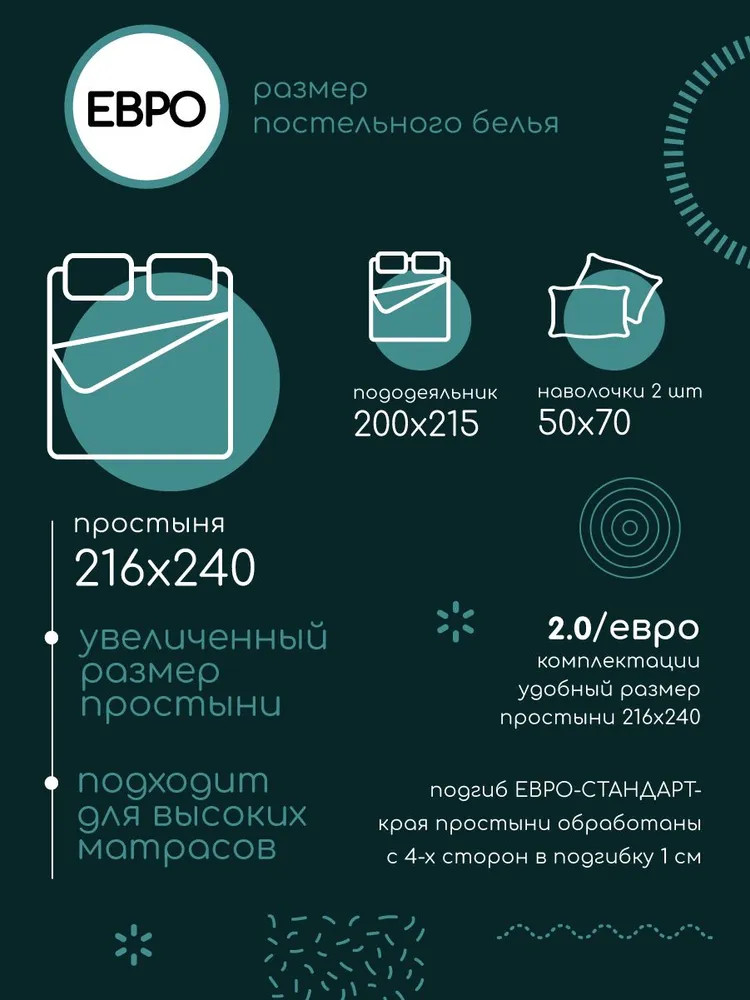 ЕВРО

размер постельного белья

пододеяльник
200x215

наволочки 2 шт
50x70

простыня
216x240

увеличенный размер простыни

подходит для высоких матрасов

2.0/евро
комплектации
удобный размер
простыни 216x240

подгиб ЕВРО-СТАНДАРТ-
края простыни обработаны
с 4-х сторон в подгибку 1 см